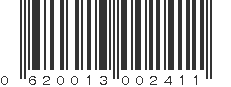 0 620013 002411